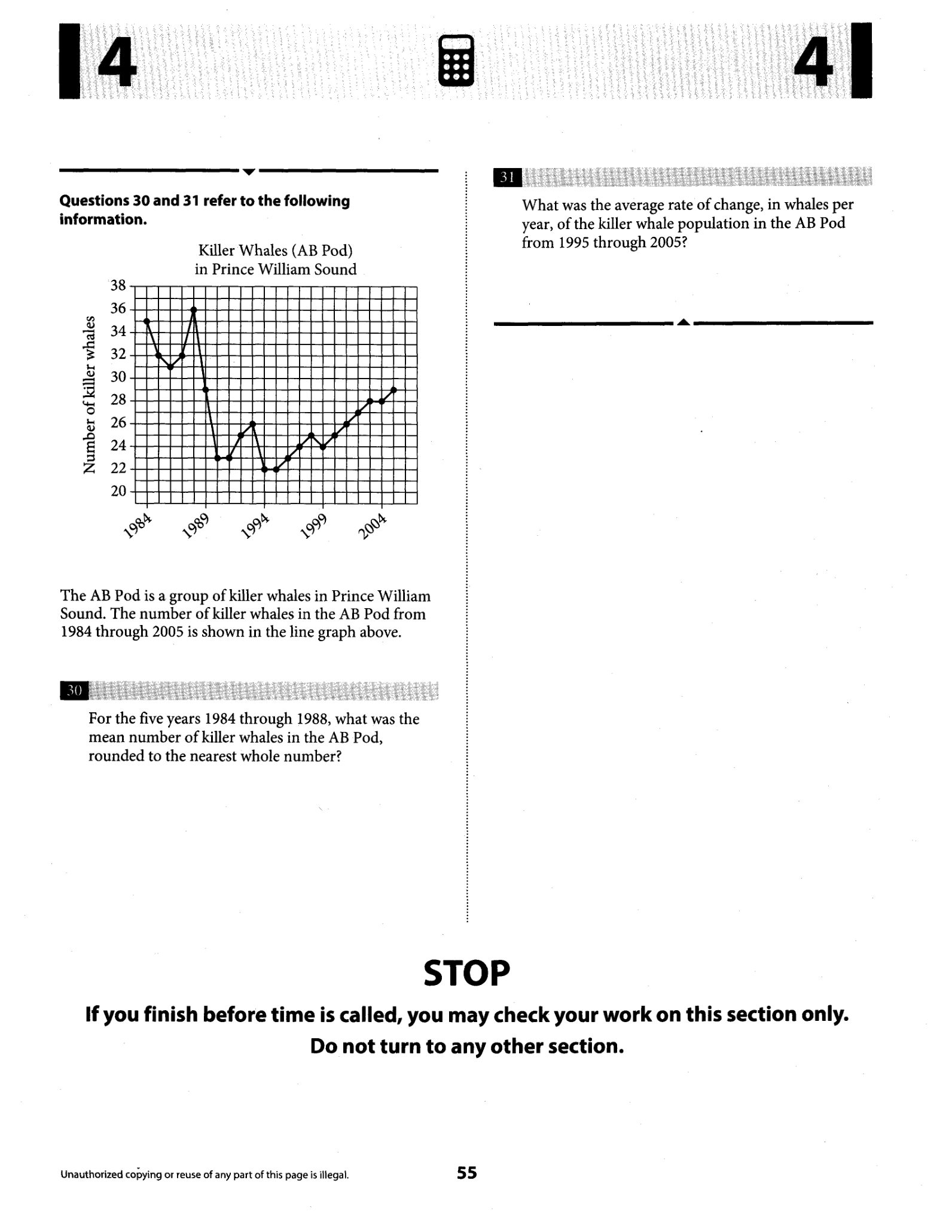 4

4

Questions 30 and 31 refer to the following information.

Killer Whales (AB Pod)
in Prince William Sound

Number of killer whales

38
36
34
32
30
28
26
24
22
20

1984
1989
1994
1999
2004

The AB Pod is a group of killer whales in Prince William Sound. The number of killer whales in the AB Pod from 1984 through 2005 is shown in the line graph above.

30

For the five years 1984 through 1988, what was the mean number of killer whales in the AB Pod, rounded to the nearest whole number?

31

What was the average rate of change, in whales per year, of the killer whale population in the AB Pod from 1995 through 2005?

STOP

If you finish before time is called, you may check your work on this section only.
Do not turn to any other section.

Unauthorized copying or reuse of any part of this page is illegal.

55